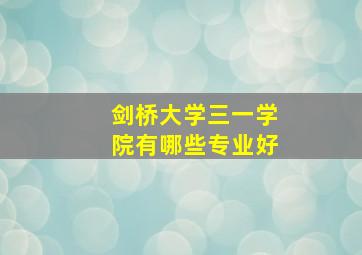 剑桥大学三一学院有哪些专业好